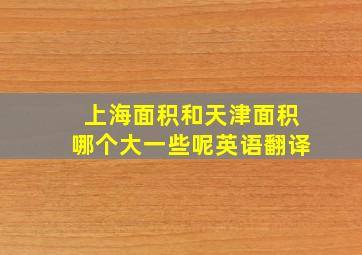 上海面积和天津面积
哪个大一些呢英语翻译